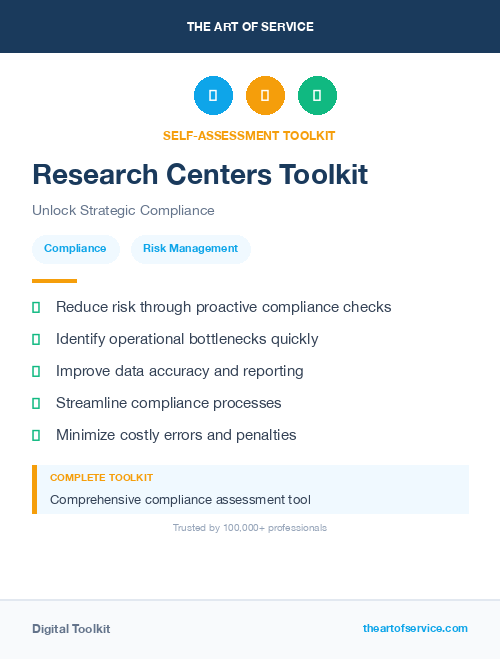 THE ART OF SERVICE

SELF-ASSESSMENT TOOLKIT

Research Centers Toolkit

Unlock Strategic Compliance

Compliance

Risk Management

Reduce risk through proactive compliance checks

Identify operational bottlenecks quickly

Improve data accuracy and reporting

Streamline compliance processes

Minimize costly errors and penalties

COMPLETE TOOLKIT

Comprehensive compliance assessment tool

Trusted by 100,000+ professionals

Digital Toolkit

theartofservice.com